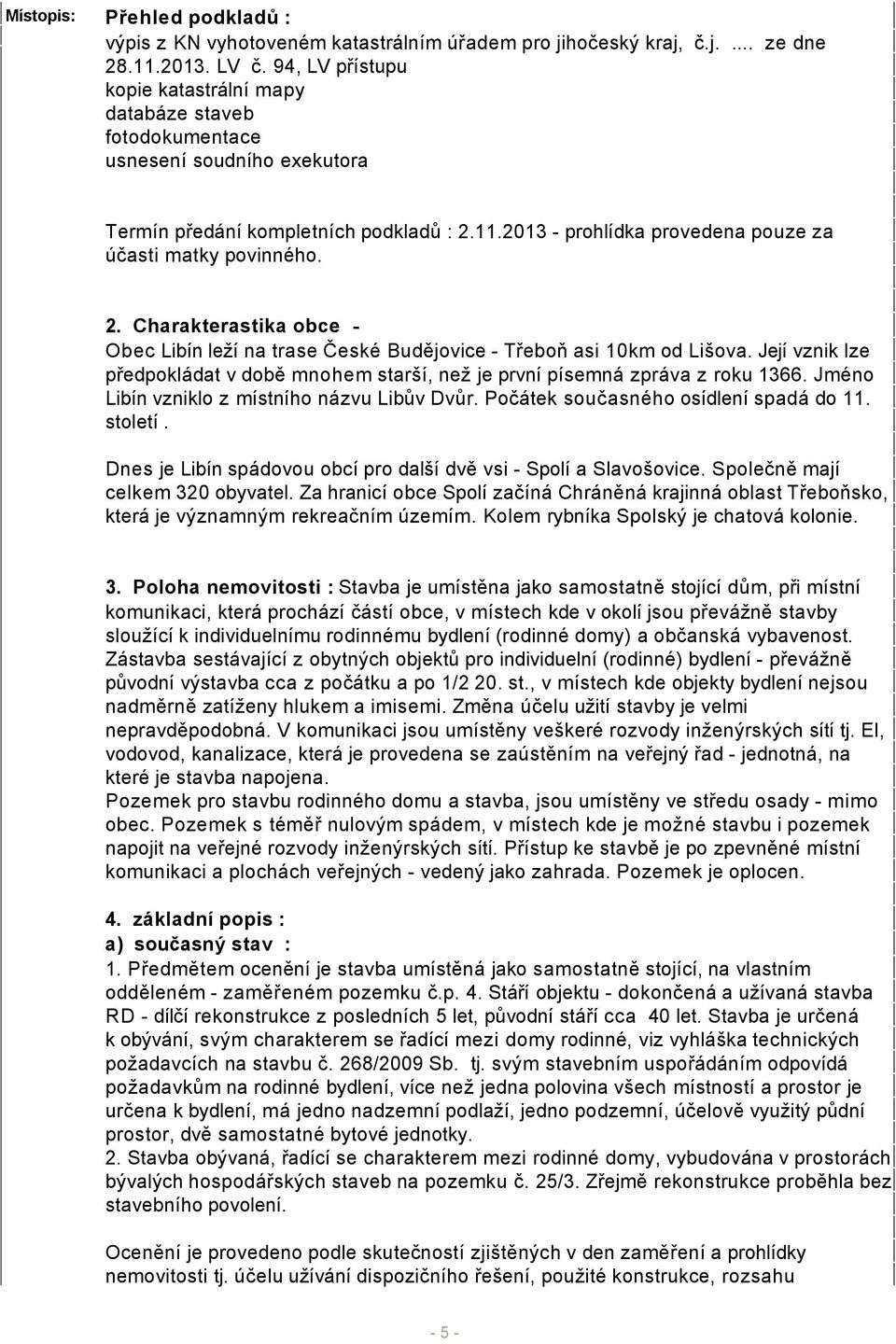 Místopis: Přehled podkladů :
výpis z KN vyhotoveném katastrálním úřadem pro jihočeský kraj, č.j. .... ze dne 28.11.2013. LV č. 94, LV přístupu
kopie katastrální mapy
databáze staveb
fotodokumentace
usnesení soudního exekutora

Termín předání kompletních podkladů : 2.11.2013 - prohlídka provedena pouze za účasti matky povinného.

2. Charakterastika obce -
Obec Libín leží na trase České Budějovice - Třeboň asi 10km od Lišova. Její vznik lze předpokládat v době mnohem starší, než je první písemná zpráva z roku 1366. Jméno Libín vzniklo z místního názvu Libův Dvůr. Počátek současného osídlení spadá do 11. století.

Dnes je Libín spádovou obcí pro další dvě vsi - Spolí a Slavošovice. Společně mají celkem 320 obyvatel. Za hranicí obce Spolí začíná Chráněná krajinná oblast Třeboňsko, která je významným rekreačním územím. Kolem rybníka Spolský je chatová kolonie.

3. Poloha nemovitosti : Stavba je umístěna jako samostatně stojící dům, při místní komunikaci, která prochází částí obce, v místech kde v okolí jsou převážně stavby sloužící k individuelnímu rodinnému bydlení (rodinné domy) a občanská vybavenost. Zástavba sestávající z obytných objektů pro individuelní (rodinné) bydlení - převážně původní výstavba cca z počátku a po 1/2 20. st., v místech kde objekty bydlení nejsou nadměrně zatíženy hlukem a imisemi. Změna účelu užití stavby je velmi nepravděpodobná. V komunikaci jsou umístěny veškeré rozvody inženýrských sítí tj. El, vodovod, kanalizace, která je provedena se zaústěním na veřejný řad - jednotná, na které je stavba napojena.
Pozemek pro stavbu rodinného domu a stavba, jsou umístěny ve středu osady - mimo obec. Pozemek s téměř nulovým spádem, v místech kde je možné stavbu i pozemek napojit na veřejné rozvody inženýrských sítí. Přístup ke stavbě je po zpevněné místní komunikaci a plochách veřejných - vedený jako zahrada. Pozemek je oplocen.

4. základní popis :
a) současný stav :
1. Předmětem ocenění je stavba umístěná jako samostatně stojící, na vlastním odděleném - zaměřeném pozemku č.p. 4. Stáří objektu - dokončená a užívaná stavba RD - dílčí rekonstrukce z posledních 5 let, původní stáří cca 40 let. Stavba je určená k obývání, svým charakterem se řadící mezi domy rodinné, viz vyhláška technických požadavcích na stavbu č. 268/2009 Sb. tj. svým stavebním uspořádáním odpovídá požadavkům na rodinné bydlení, více než jedna polovina všech místností a prostor je určena k bydlení, má jedno nadzemní podlaží, jedno podzemní, účelově využitý půdní prostor, dvě samostatné bytové jednotky.
2. Stavba obývaná, řadící se charakterem mezi rodinné domy, vybudována v prostorách bývalých hospodářských staveb na pozemku č. 25/3. Zřejmě rekonstrukce proběhla bez stavebního povolení.

Ocenění je provedeno podle skutečností zjištěných v den zaměření a prohlídky nemovitosti tj. účelu užívání dispozičního řešení, použité konstrukce, rozsahu

- 5 -